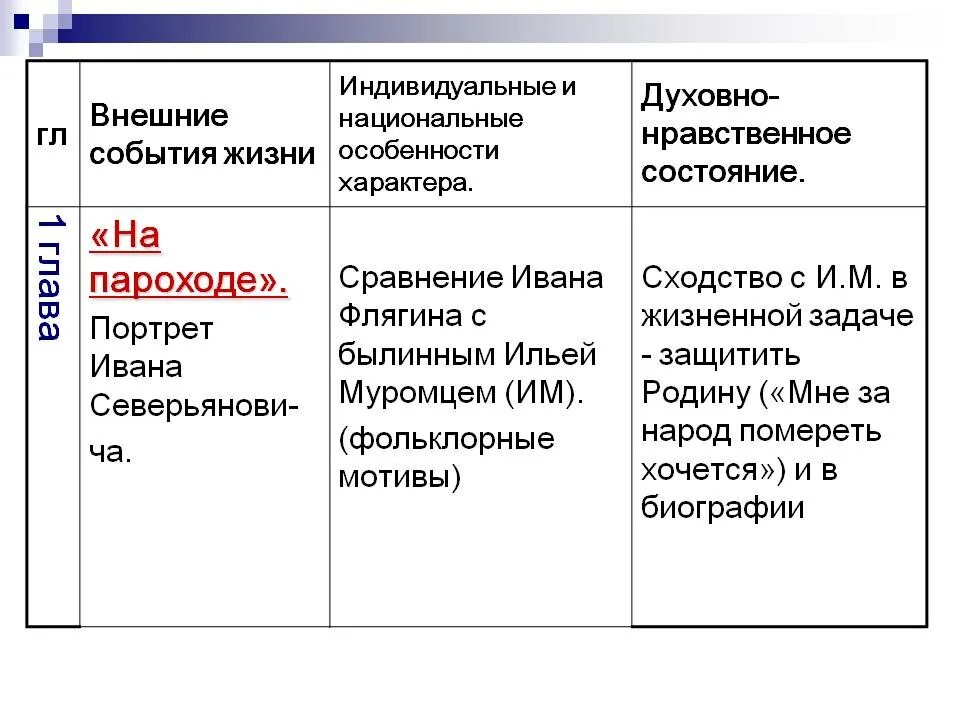 | гл | Внешние события жизни | Индивидуальные и национальные особенности характера. | Духовно-нравственное состояние. |
|---|---|---|---|
| 1 глава | «На пароходе». Портрет Ивана Северьяновича. | Сравнение Ивана Флягина с былинным Ильей Муромцем (ИМ). (фольклорные мотивы) | Сходство с И.М. в жизненной задаче - защитить Родину («Мне за народ помереть хочется») и в биографии |